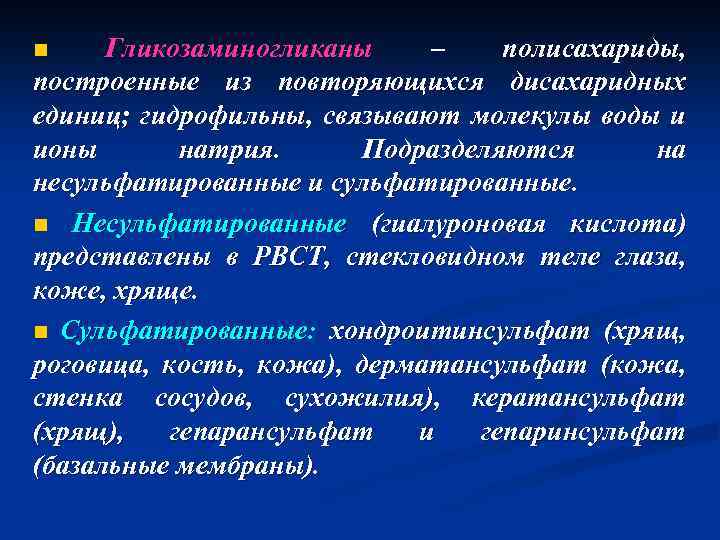 ■ Гликозаминогликаны – полисахариды, построенные из повторяющихся дисахаридных единиц; гидрофильны, связывают молекулы воды и ионы натрия. Подразделяются на несульфатированные и сульфатированные.

■ Несульфатированные (гиалуроновая кислота) представлены в РВСТ, стекловидном теле глаза, коже, хряще.

■ Сульфатированные: хондроитинсульфат (хрящ, роговица, кость, кожа), дерматансульфат (кожа, стенка сосудов, сухожилия), кератансульфат (хрящ), гепарансульфат и гепаринсульфат (базальные мембраны).